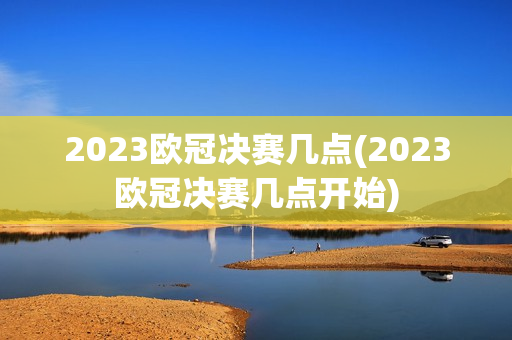 2023欧冠决赛几点(2023欧冠决赛几点开始)